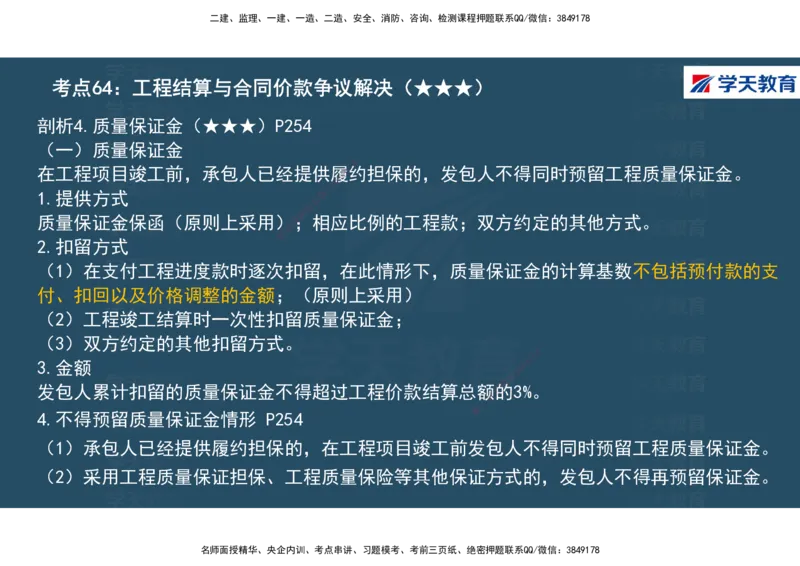 二建、监理、一建、一造、二造、安全、消防、咨询、检测课程押题联系QQ/微信：3849178

考点64：工程结算与合同价款争议解决（★★★）

学天教育

剖析4.质量保证金（★★★）P254
（一）质量保证金
在工程项目竣工前，承包人已经提供履约担保的，发包人不得同时预留工程质量保证金。
1.提供方式
质量保证金保函（原则上采用）；相应比例的工程款；双方约定的其他方式。
2.扣留方式
（1）在支付工程进度款时逐次扣留，在此情形下，质量保证金的计算基数不包括预付款的支付、扣回以及价格调整的金额；（原则上采用）
（2）工程竣工结算时一次性扣留质量保证金；
（3）双方约定的其他扣留方式。
3.金额
发包人累计扣留的质量保证金不得超过工程价款结算总额的3%。
4.不得预留质量保证金情形 P254
（1）承包人已经提供履约担保的，在工程项目竣工前发包人不得同时预留工程质量保证金。
（2）采用工程质量保证担保、工程质量保险等其他保证方式的，发包人不得再预留保证金。

名师面授精华、央企内训、考点串讲、习题模考、考前三页纸、绝密押题联系QQ/微信：3849178